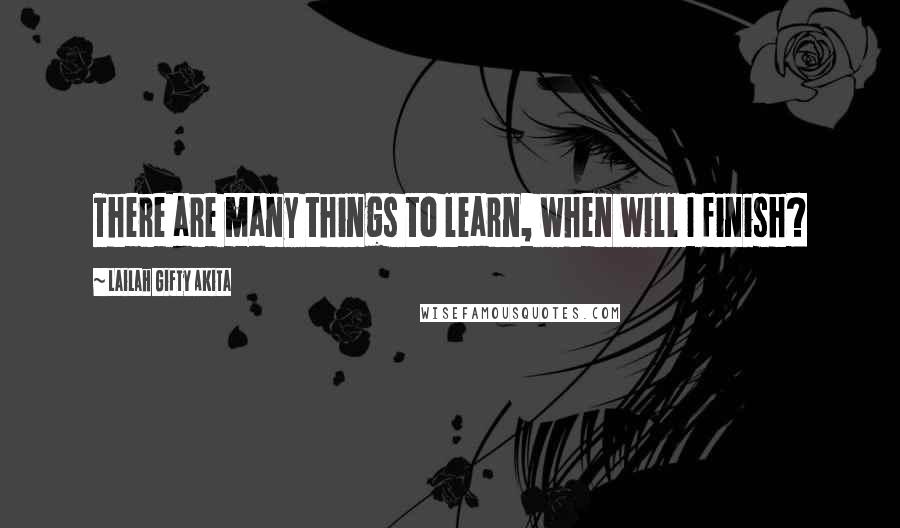 THERE ARE MANY THINGS TO LEARN, WHEN WILL I FINISH?

~ LAILAH GIFTY AKITA

WISEFAMOUSQUOTES.COM